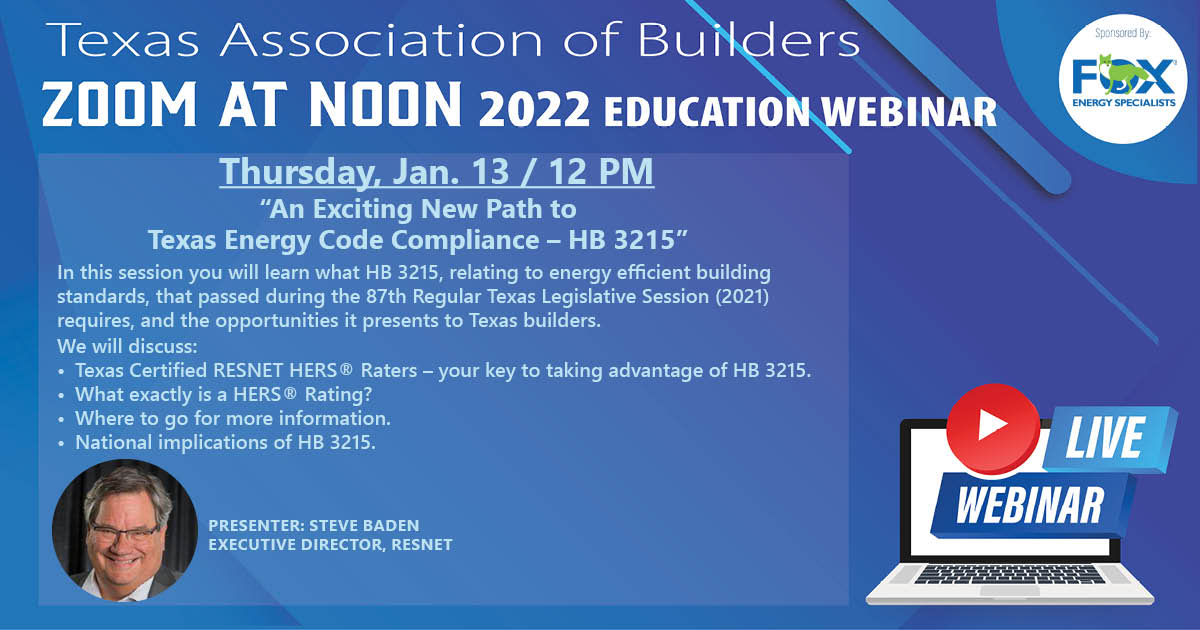 Texas Association of Builders
ZOOM AT NOON 2022 EDUCATION WEBINAR

Sponsored By:
FOX
ENERGY SPECIALISTS

Thursday, Jan. 13 / 12 PM
"An Exciting New Path to
Texas Energy Code Compliance – HB 3215"

In this session you will learn what HB 3215, relating to energy efficient building standards, that passed during the 87th Regular Texas Legislative Session (2021) requires, and the opportunities it presents to Texas builders.

We will discuss:
• Texas Certified RESNET HERS® Raters – your key to taking advantage of HB 3215.
• What exactly is a HERS® Rating?
• Where to go for more information.
• National implications of HB 3215.

PRESENTER: STEVE BADEN
EXECUTIVE DIRECTOR, RESNET

LIVE
WEBINAR